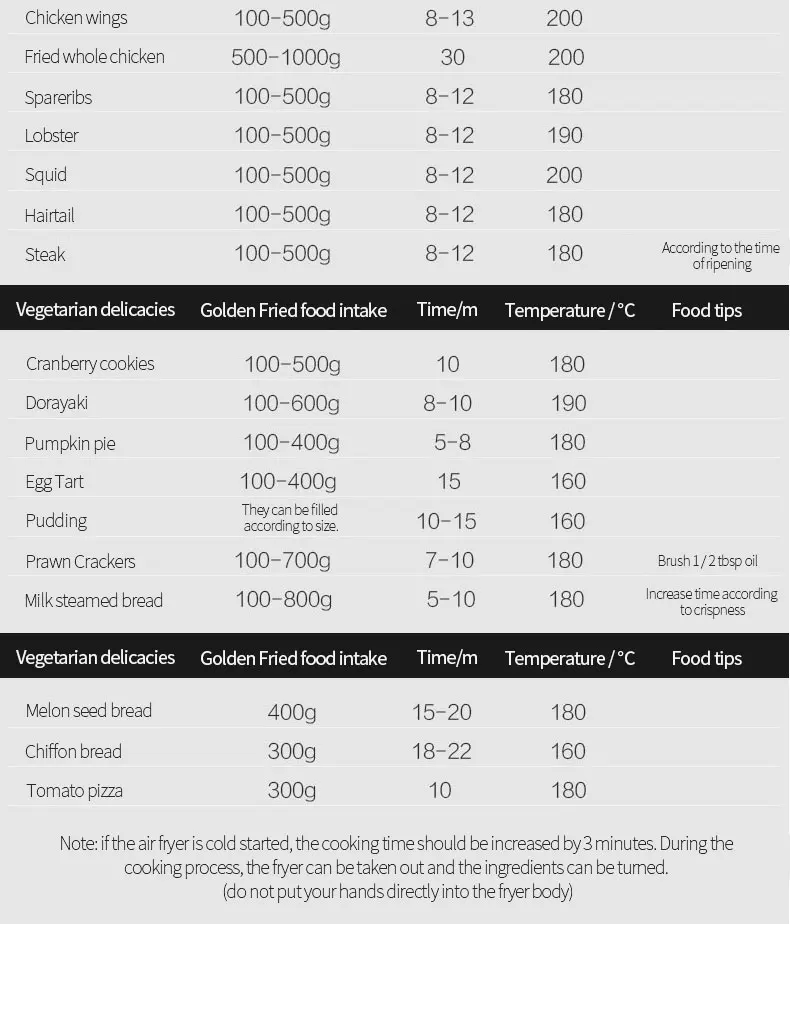 | | | | | |
|---|---|---|---|---|
| Chicken wings | 100–500g | 8–13 | 200 | |
| Fried whole chicken | 500–1000g | 30 | 200 | |
| Spareribs | 100–500g | 8–12 | 180 | |
| Lobster | 100–500g | 8–12 | 190 | |
| Squid | 100–500g | 8–12 | 200 | |
| Hairtail | 100–500g | 8–12 | 180 | |
| Steak | 100–500g | 8–12 | 180 | According to the time of ripening |

| Vegetarian delicacies | Golden Fried food intake | Time/m | Temperature / °C | Food tips |
|---|---|---|---|---|
| Cranberry cookies | 100–500g | 10 | 180 | |
| Dorayaki | 100–600g | 8–10 | 190 | |
| Pumpkin pie | 100–400g | 5–8 | 180 | |
| Egg Tart | 100–400g | 15 | 160 | |
| Pudding | They can be filled according to size. | 10–15 | 160 | |
| Prawn Crackers | 100–700g | 7–10 | 180 | Brush 1 / 2 tbsp oil |
| Milk steamed bread | 100–800g | 5–10 | 180 | Increase time according to crispness |

| Vegetarian delicacies | Golden Fried food intake | Time/m | Temperature / °C | Food tips |
|---|---|---|---|---|
| Melon seed bread | 400g | 15–20 | 180 | |
| Chiffon bread | 300g | 18–22 | 160 | |
| Tomato pizza | 300g | 10 | 180 | |

Note: if the air fryer is cold started, the cooking time should be increased by 3 minutes. During the cooking process, the fryer can be taken out and the ingredients can be turned. (do not put your hands directly into the fryer body)